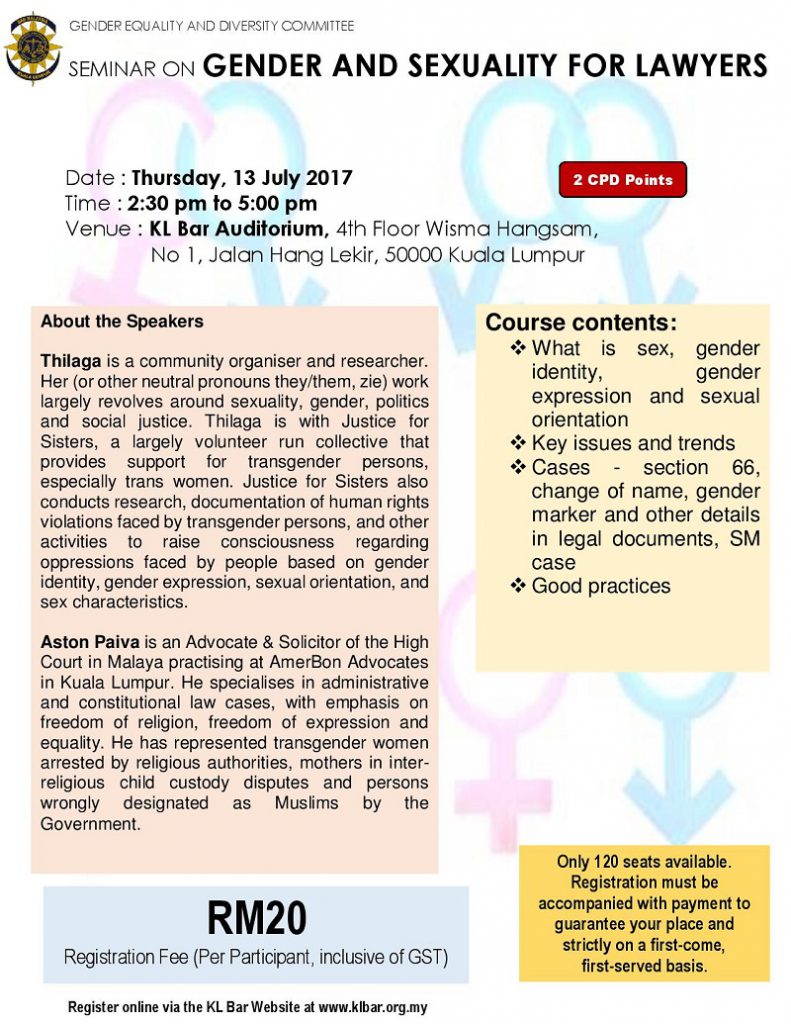 GENDER EQUALITY AND DIVERSITY COMMITTEE

SEMINAR ON GENDER AND SEXUALITY FOR LAWYERS

Date : Thursday, 13 July 2017
Time : 2:30 pm to 5:00 pm
Venue : KL Bar Auditorium, 4th Floor Wisma Hangsam, No 1, Jalan Hang Lekir, 50000 Kuala Lumpur

2 CPD Points

About the Speakers

Thilaga is a community organiser and researcher. Her (or other neutral pronouns they/them, zie) work largely revolves around sexuality, gender, politics and social justice. Thilaga is with Justice for Sisters, a largely volunteer run collective that provides support for transgender persons, especially trans women. Justice for Sisters also conducts research, documentation of human rights violations faced by transgender persons, and other activities to raise consciousness regarding oppressions faced by people based on gender identity, gender expression, sexual orientation, and sex characteristics.

Aston Paiva is an Advocate & Solicitor of the High Court in Malaya practising at AmerBon Advocates in Kuala Lumpur. He specialises in administrative and constitutional law cases, with emphasis on freedom of religion, freedom of expression and equality. He has represented transgender women arrested by religious authorities, mothers in inter-religious child custody disputes and persons wrongly designated as Muslims by the Government.

Course contents:
❖ What is sex, gender identity, gender expression and sexual orientation
❖ Key issues and trends
❖ Cases - section 66, change of name, gender marker and other details in legal documents, SM case
❖ Good practices

RM20
Registration Fee (Per Participant, inclusive of GST)

Only 120 seats available. Registration must be accompanied with payment to guarantee your place and strictly on a first-come, first-served basis.

Register online via the KL Bar Website at www.klbar.org.my